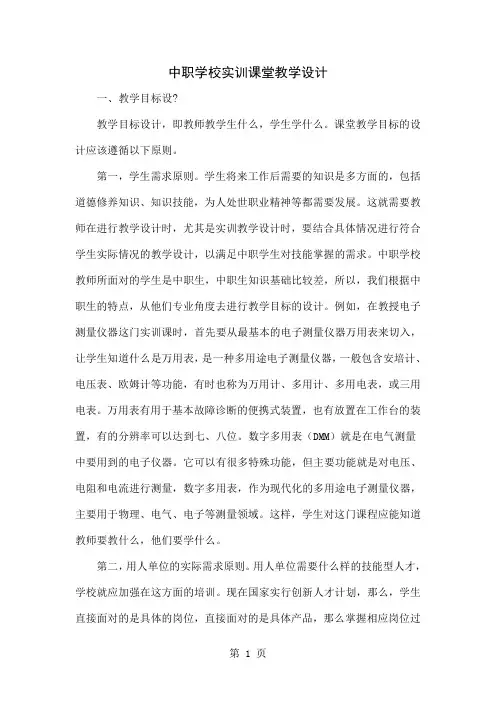 中职学校实训课堂教学设计

一、教学目标设?

教学目标设计，即教师教学生什么，学生学什么。课堂教学目标的设计应该遵循以下原则。

第一，学生需求原则。学生将来工作后需要的知识是多方面的，包括道德修养知识、知识技能，为人处世职业精神等都需要发展。这就需要教师在进行教学设计时，尤其是实训教学设计时，要结合具体情况进行符合学生实际情况的教学设计，以满足中职学生对技能掌握的需求。中职学校教师所面对的学生是中职生，中职生知识基础比较差，所以，我们根据中职生的特点，从他们专业角度去进行教学目标的设计。例如，在教授电子测量仪器这门实训课时，首先要从最基本的电子测量仪器万用表来切入，让学生知道什么是万用表，是一种多用途电子测量仪器，一般包含安培计、电压表、欧姆计等功能，有时也称为万用计、多用计、多用电表，或三用电表。万用表有用于基本故障诊断的便携式装置，也有放置在工作台的装置，有的分辨率可以达到七、八位。数字多用表（DMM）就是在电气测量中要用到的电子仪器。它可以有很多特殊功能，但主要功能就是对电压、电阻和电流进行测量，数字多用表，作为现代化的多用途电子测量仪器，主要用于物理、电气、电子等测量领域。这样，学生对这门课程应能知道教师要教什么，他们要学什么。

第二，用人单位的实际需求原则。用人单位需要什么样的技能型人才，学校就应加强在这方面的培训。现在国家实行创新人才计划，那么，学生直接面对的是具体的岗位，直接面对的是具体产品，那么掌握相应岗位过

第 1 页